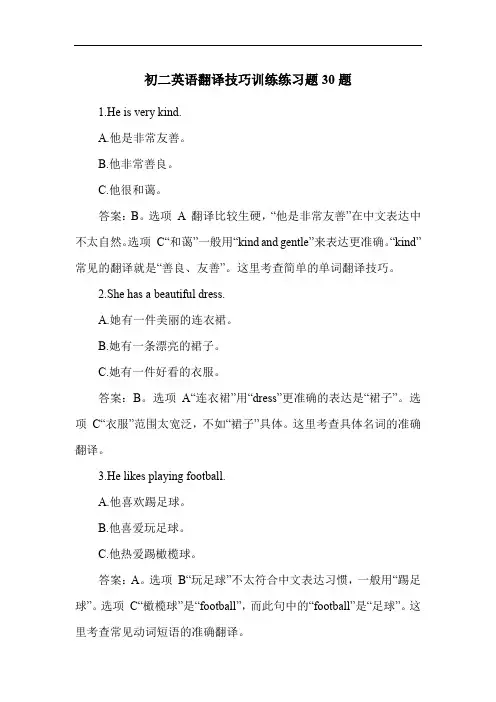 初二英语翻译技巧训练练习题 30 题

1.He is very kind.

A.他是非常友善。

B.他非常善良。

C.他很和蔼。

答案：B。选项 A 翻译比较生硬，“他是非常友善”在中文表达中不太自然。选项 C“和蔼”一般用“kind and gentle”来表达更准确。“kind”常见的翻译就是“善良、友善”。这里考查简单的单词翻译技巧。

2.She has a beautiful dress.

A.她有一件美丽的连衣裙。

B.她有一条漂亮的裙子。

C.她有一件好看的衣服。

答案：B。选项 A“连衣裙”用“dress”更准确的表达是“裙子”。选项 C“衣服”范围太宽泛，不如“裙子”具体。这里考查具体名词的准确翻译。

3.He likes playing football.

A.他喜欢踢足球。

B.他喜爱玩足球。

C.他热爱踢橄榄球。

答案：A。选项 B“玩足球”不太符合中文表达习惯，一般用“踢足球”。选项 C“橄榄球”是“football”，而此句中的“football”是“足球”。这里考查常见动词短语的准确翻译。